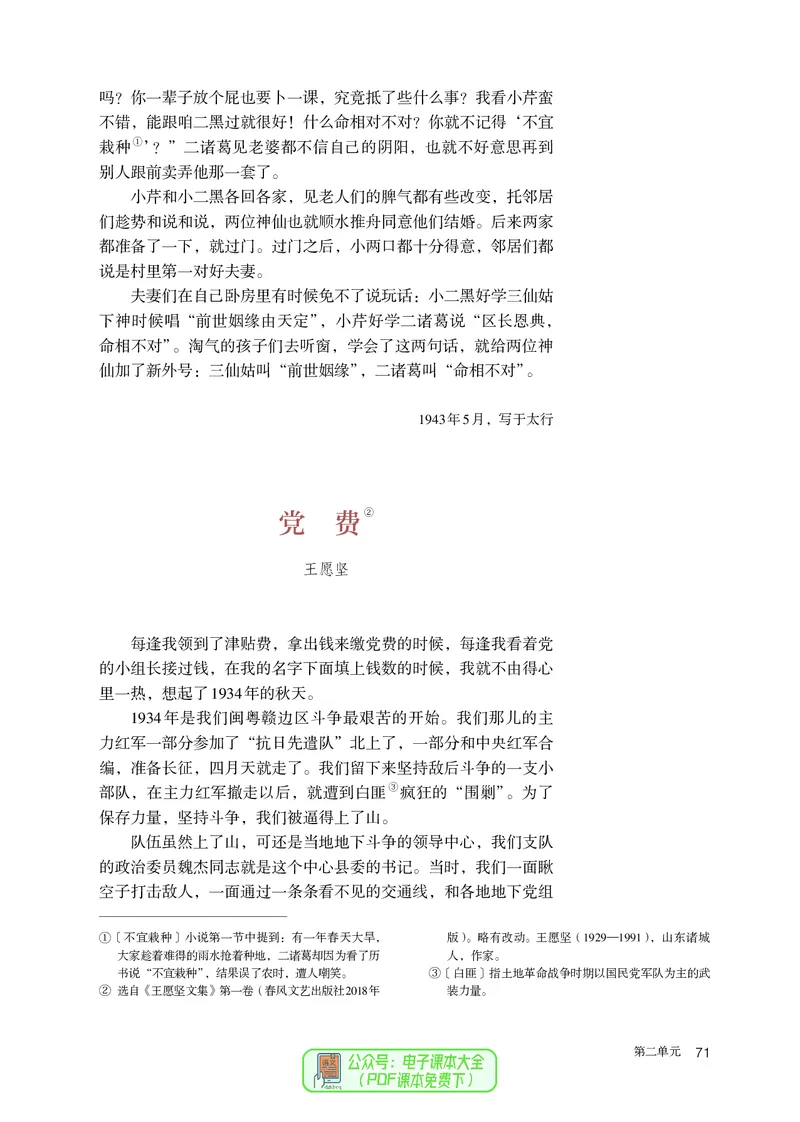 吗？你一辈子放个屁也要卜一课，究竟抵了些什么事？我看小芹蛮不错，能跟咱二黑过就很好！什么命相对不对？你就不记得‘不宜栽种$^{1}$’？”二诸葛见老婆都不信自己的阴阳，也就不好意思再到别人跟前卖弄他那一套了。

小芹和小二黑各回各家，见老人们的脾气都有些改变，托邻居们趁势和说和说，两位神仙也就顺水推舟同意他们结婚。后来两家都准备了一下，就过门。过门之后，小两口都十分得意，邻居们都说是村里第一对好夫妻。

夫妻们在自己卧房里有时候免不了说玩话：小二黑好学三仙姑下神时候唱“前世姻缘由天定”，小芹好学二诸葛说“区长恩典，命相不对”。淘气的孩子们去听窗，学会了这两句话，就给两位神仙加了新外号：三仙姑叫“前世姻缘”，二诸葛叫“命相不对”。

1943年5月，写于太行

党 费$^{2}$

王愿坚

每逢我领到了津贴费，拿出钱来缴党费的时候，每逢我看着党的小组长接过钱，在我的名字下面填上钱数的时候，我就不由得心里一热，想起了1934年的秋天。

1934年是我们闽粤赣边区斗争最艰苦的开始。我们那儿的主力红军一部分参加了“抗日先遣队”北上了，一部分和中央红军合编，准备长征，四月天就走了。我们留下来坚持敌后斗争的一支小部队，在主力红军撤走以后，就遭到白匪$^{3}$疯狂的“围剿”。为了保存力量，坚持斗争，我们被逼得上了山。

队伍虽然上了山，可还是当地地下斗争的领导中心，我们支队的政治委员魏杰同志就是这个中心县委的书记。当时，我们一面瞅空子打击敌人，一面通过一条条看不见的交通线，和各地地下党组

①〔不宜栽种〕小说第一节中提到：有一年春天大旱，大家趁着难得的雨水抢着种地，二诸葛却因为看了历书说“不宜栽种”，结果误了农时，遭人嘲笑。
② 选自《王愿坚文集》第一卷（春风文艺出版社2018年版）。略有改动。王愿坚（1929—1991），山东诸城人，作家。
③〔白匪〕指土地革命战争时期以国民党军队为主的武装力量。

第二单元 71

公众号：电子课本大全
（PDF课本免费下）